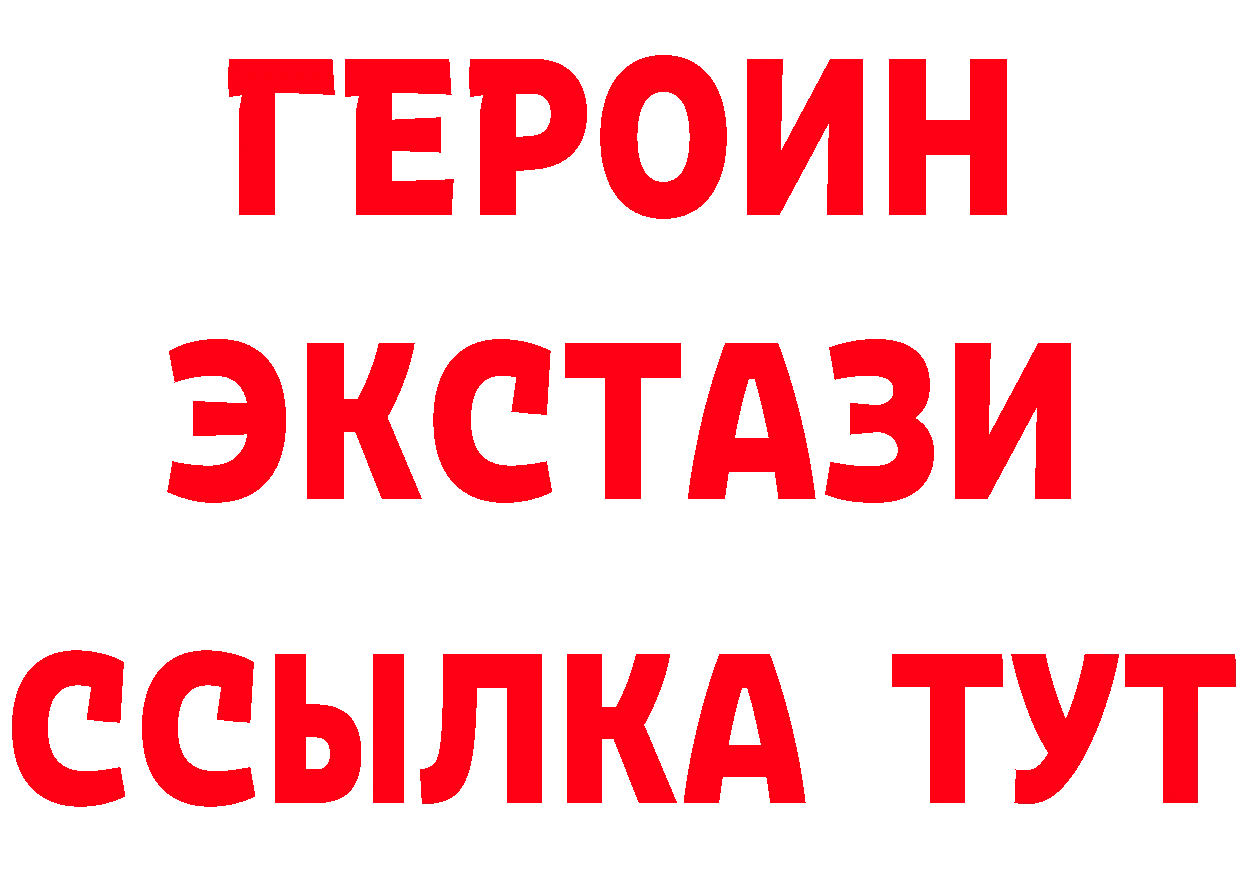 ГЕРОИН
ЭКСТАЗИ
ССЫЛКА ТУТ